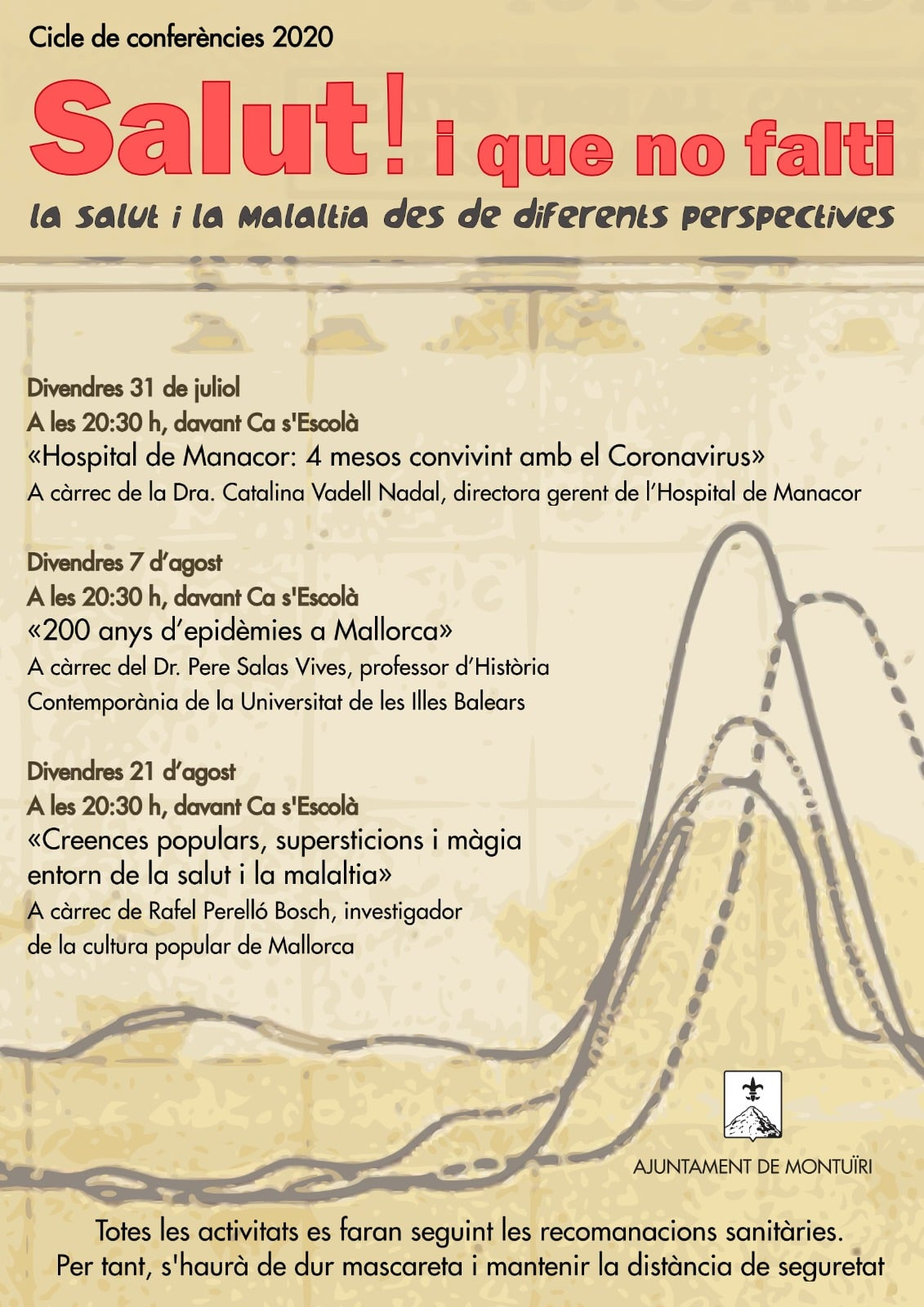 Cicle de conferències 2020

Salut! i que no falti

la salut i la malaltia des de diferents perspectives

Divendres 31 de juliol
A les 20:30 h, davant Ca s'Escolà
«Hospital de Manacor: 4 mesos convivint amb el Coronavirus»
A càrrec de la Dra. Catalina Vadell Nadal, directora gerent de l'Hospital de Manacor

Divendres 7 d'agost
A les 20:30 h, davant Ca s'Escolà
«200 anys d'epidèmies a Mallorca»
A càrrec del Dr. Pere Salas Vives, professor d'Història Contemporània de la Universitat de les Illes Balears

Divendres 21 d'agost
A les 20:30 h, davant Ca s'Escolà
«Creences populars, supersticions i màgia entorn de la salut i la malaltia»
A càrrec de Rafel Perelló Bosch, investigador de la cultura popular de Mallorca

AJUNTAMENT DE MONTUÏRI

Totes les activitats es faran seguint les recomanacions sanitàries.
Per tant, s'haurà de dur mascareta i mantenir la distància de seguretat